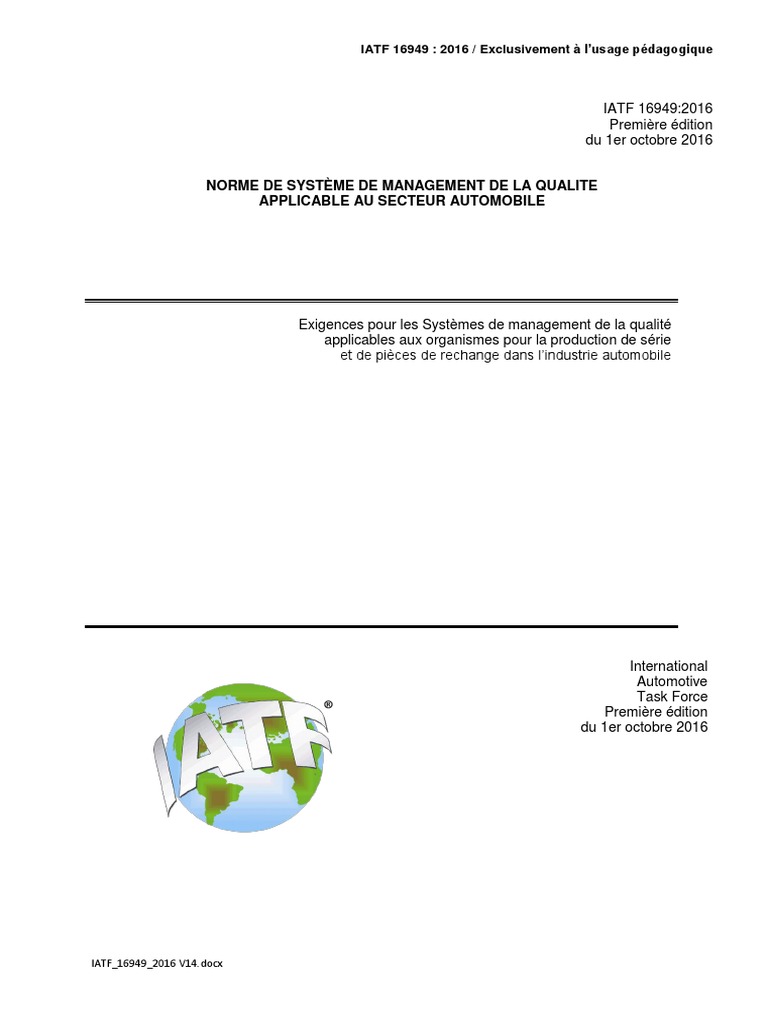 IATF 16949 : 2016 / Exclusivement à l'usage pédagogique

IATF 16949:2016
Première édition
du 1er octobre 2016

NORME DE SYSTÈME DE MANAGEMENT DE LA QUALITE APPLICABLE AU SECTEUR AUTOMOBILE

Exigences pour les Systèmes de management de la qualité applicables aux organismes pour la production de série et de pièces de rechange dans l'industrie automobile

International
Automotive
Task Force
Première édition
du 1er octobre 2016

IATF®

IATF_16949_2016 V14.docx